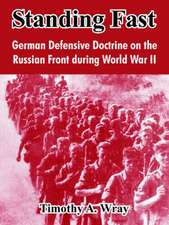 Standing Fast

German Defensive Doctrine on the Russian Front during World War II

Timothy A. Wray